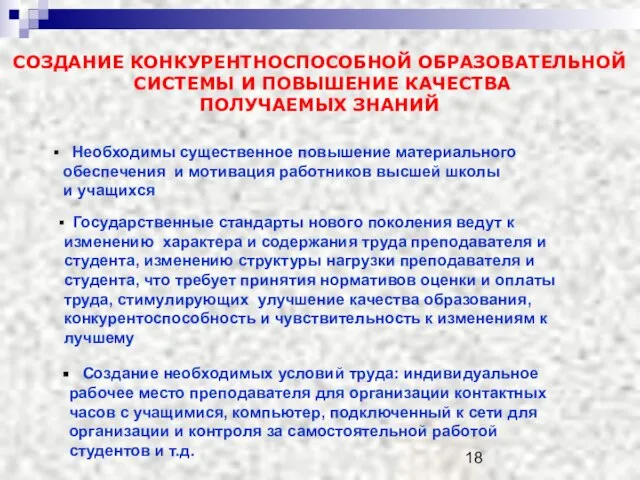 СОЗДАНИЕ КОНКУРЕНТНОСПОСОБНОЙ ОБРАЗОВАТЕЛЬНОЙ СИСТЕМЫ И ПОВЫШЕНИЕ КАЧЕСТВА ПОЛУЧАЕМЫХ ЗНАНИЙ

▪ Необходимы существенное повышение материального обеспечения и мотивация работников высшей школы и учащихся

▪ Государственные стандарты нового поколения ведут к изменению характера и содержания труда преподавателя и студента, изменению структуры нагрузки преподавателя и студента, что требует принятия нормативов оценки и оплаты труда, стимулирующих улучшение качества образования, конкурентоспособность и чувствительность к изменениям к лучшему

▪ Создание необходимых условий труда: индивидуальное рабочее место преподавателя для организации контактных часов с учащимися, компьютер, подключенный к сети для организации и контроля за самостоятельной работой студентов и т.д.

18